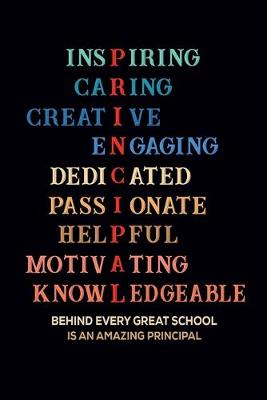 INSPIRING
CARING
CREATIVE
ENGAGING
DEDICATED
PASSIONATE
HELPFUL
MOTIVATING
KNOWLEDGEABLE

BEHIND EVERY GREAT SCHOOL
IS AN AMAZING PRINCIPAL